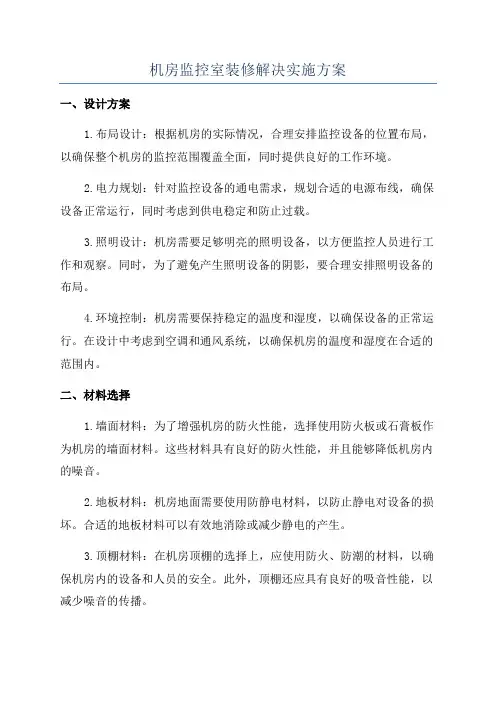 机房监控室装修解决实施方案

一、设计方案

1.布局设计：根据机房的实际情况，合理安排监控设备的位置布局，以确保整个机房的监控范围覆盖全面，同时提供良好的工作环境。

2.电力规划：针对监控设备的通电需求，规划合适的电源布线，确保设备正常运行，同时考虑到供电稳定和防止过载。

3.照明设计：机房需要足够明亮的照明设备，以方便监控人员进行工作和观察。同时，为了避免产生照明设备的阴影，要合理安排照明设备的布局。

4.环境控制：机房需要保持稳定的温度和湿度，以确保设备的正常运行。在设计中考虑到空调和通风系统，以确保机房的温度和湿度在合适的范围内。

二、材料选择

1.墙面材料：为了增强机房的防火性能，选择使用防火板或石膏板作为机房的墙面材料。这些材料具有良好的防火性能，并且能够降低机房内的噪音。

2.地板材料：机房地面需要使用防静电材料，以防止静电对设备的损坏。合适的地板材料可以有效地消除或减少静电的产生。

3.顶棚材料：在机房顶棚的选择上，应使用防火、防潮的材料，以确保机房内的设备和人员的安全。此外，顶棚还应具有良好的吸音性能，以减少噪音的传播。